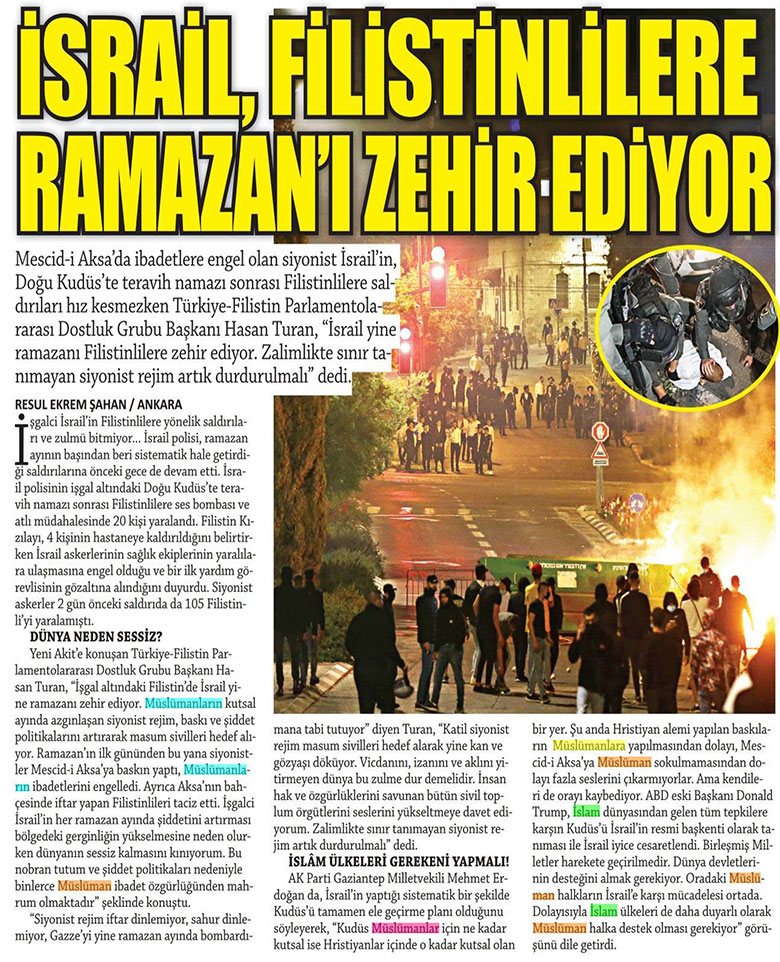 İSRAİL, FİLİSTİNLİLERE RAMAZAN'I ZEHİR EDİYOR

Mescid-i Aksa'da ibadetlere engel olan siyonist İsrail'in, Doğu Kudüs'te teravih namazı sonrası Filistinlilere saldırıları hız kesmezken Türkiye-Filistin Parlamentolararası Dostluk Grubu Başkanı Hasan Turan, "İsrail yine ramazanı Filistinlilere zehir ediyor. Zalimlikte sınır tanımayan siyonist rejim artık durdurulmalı" dedi.

RESUL EKREM ŞAHAN / ANKARA

İşgalci İsrail'in Filistinlilere yönelik saldırıları ve zulmü bitmiyor... İsrail polisi, ramazan ayının başından beri sistematik hale getirdiği saldırılarına önceki gece de devam etti. İsrail polisinin işgal altındaki Doğu Kudüs'te teravih namazı sonrası Filistinlilere ses bombası ve atlı müdahalesinde 20 kişi yaralandı. Filistin Kızılayı, 4 kişinin hastaneye kaldırıldığını belirtirken İsrail askerlerinin sağlık ekiplerinin yaralılara ulaşmasına engel olduğu ve bir ilk yardım görevlisinin gözaltına alındığını duyurdu. Siyonist askerler 2 gün önceki saldırıda da 105 Filistinli'yi yaralamıştı.

DÜNYA NEDEN SESSİZ?

Yeni Akit'e konuşan Türkiye-Filistin Parlamentolararası Dostluk Grubu Başkanı Hasan Turan, "İşgal altındaki Filistin'de İsrail yine ramazanı zehir ediyor. Müslümanların kutsal ayında azgınlaşan siyonist rejim, baskı ve şiddet politikalarını artırarak masum sivilleri hedef alıyor. Ramazan'ın ilk gününden bu yana siyonistler Mescid-i Aksa'ya baskın yaptı, Müslümanların ibadetlerini engelledi. Ayrıca Aksa'nın bahçesinde iftar yapan Filistinlileri taciz etti. İşgalci İsrail'in her ramazan ayında şiddetini artırması bölgedeki gerginliğin yükselmesine neden olurken dünyanın sessiz kalmasını kınıyorum. Bu nobran tutum ve şiddet politikaları nedeniyle binlerce Müslüman ibadet özgürlüğünden mahrum olmaktadır" şeklinde konuştu.

"Siyonist rejim iftar dinlemiyor, sahur dinlemiyor, Gazze'yi yine ramazan ayında bombardımana tabi tutuyor" diyen Turan, "Katil siyonist rejim masum sivilleri hedef alarak yine kan ve gözyaşı döküyor. Vicdanını, izanını ve aklını yitirmeyen dünya bu zulme dur demelidir. İnsan hak ve özgürlüklerini savunan bütün sivil toplum örgütlerini seslerini yükseltmeye davet ediyorum. Zalimlikte sınır tanımayan siyonist rejim artık durdurulmalı" dedi.

İSLÂM ÜLKELERİ GEREKENİ YAPMALI!

AK Parti Gaziantep Milletvekili Mehmet Erdoğan da, İsrail'in yaptığı sistematik bir şekilde Kudüs'ü tamamen ele geçirme planı olduğunu söyleyerek, "Kudüs Müslümanlar için ne kadar kutsal ise Hristiyanlar içinde o kadar kutsal olan bir yer. Şu anda Hristiyan alemi yapılan baskıların Müslümanlara yapılmasından dolayı, Mescid-i Aksa'ya Müslüman sokulmamasından dolayı fazla seslerini çıkarmıyorlar. Ama kendileri de orayı kaybediyor. ABD eski Başkanı Donald Trump, İslam dünyasından gelen tüm tepkilere karşın Kudüs'ü İsrail'in resmi başkenti olarak tanıması ile İsrail iyice cesaretlendi. Birleşmiş Milletler harekete geçirilmedir. Dünya devletlerinin desteğini almak gerekiyor. Oradaki Müslüman halkların İsrail'e karşı mücadelesi ortada. Dolayısıyla İslam ülkeleri de daha duyarlı olarak Müslüman halka destek olması gerekiyor" görüşünü dile getirdi.